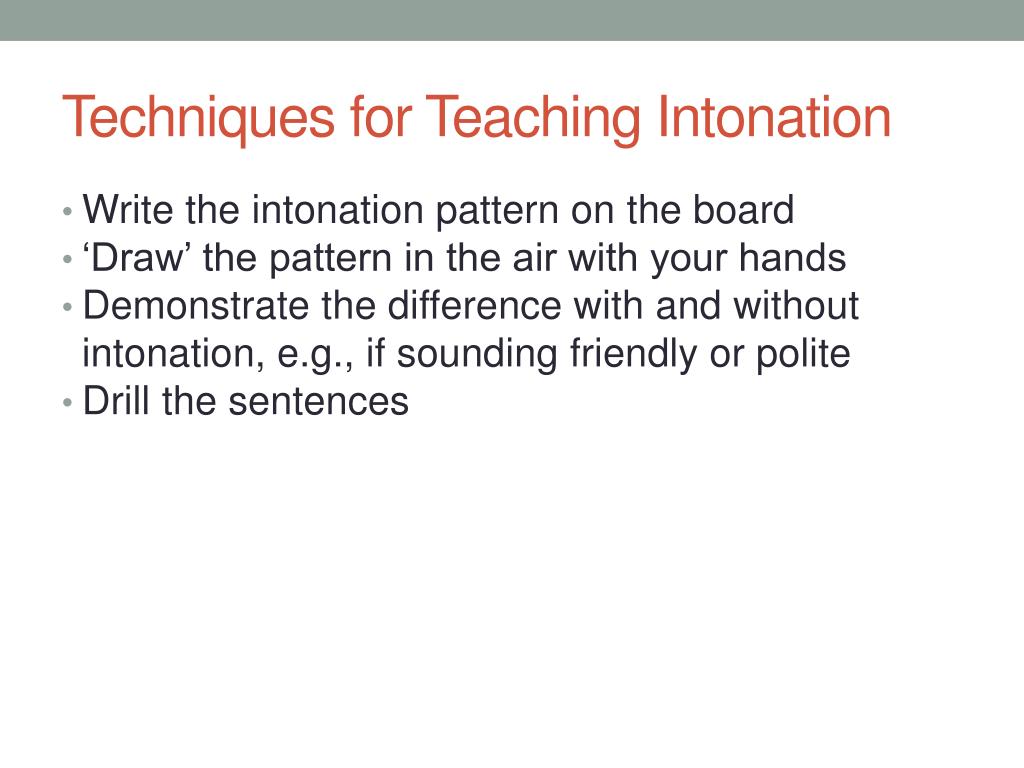 Techniques for Teaching Intonation

• Write the intonation pattern on the board
• ‘Draw’ the pattern in the air with your hands
• Demonstrate the difference with and without intonation, e.g., if sounding friendly or polite
• Drill the sentences